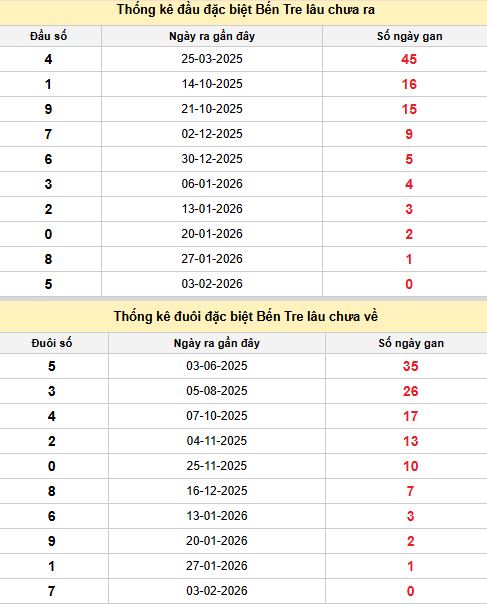 Thống kê đầu đặc biệt Bến Tre lâu chưa ra

| Đầu số | Ngày ra gần đây | Số ngày gan |
|---|---|---|
| 4 | 25-03-2025 | 45 |
| 1 | 14-10-2025 | 16 |
| 9 | 21-10-2025 | 15 |
| 7 | 02-12-2025 | 9 |
| 6 | 30-12-2025 | 5 |
| 3 | 06-01-2026 | 4 |
| 2 | 13-01-2026 | 3 |
| 0 | 20-01-2026 | 2 |
| 8 | 27-01-2026 | 1 |
| 5 | 03-02-2026 | 0 |

Thống kê đuôi đặc biệt Bến Tre lâu chưa về

| Đuôi số | Ngày ra gần đây | Số ngày gan |
|---|---|---|
| 5 | 03-06-2025 | 35 |
| 3 | 05-08-2025 | 26 |
| 4 | 07-10-2025 | 17 |
| 2 | 04-11-2025 | 13 |
| 0 | 25-11-2025 | 10 |
| 8 | 16-12-2025 | 7 |
| 6 | 13-01-2026 | 3 |
| 9 | 20-01-2026 | 2 |
| 1 | 27-01-2026 | 1 |
| 7 | 03-02-2026 | 0 |